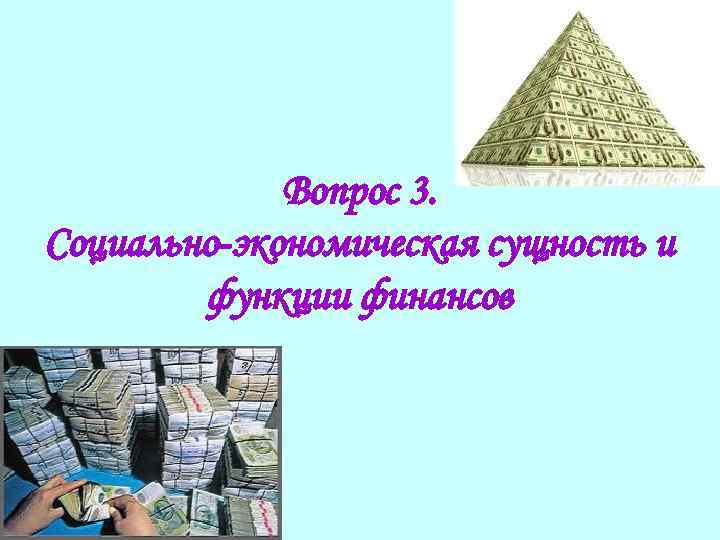 Вопрос 3.
Социально-экономическая сущность и функции финансов